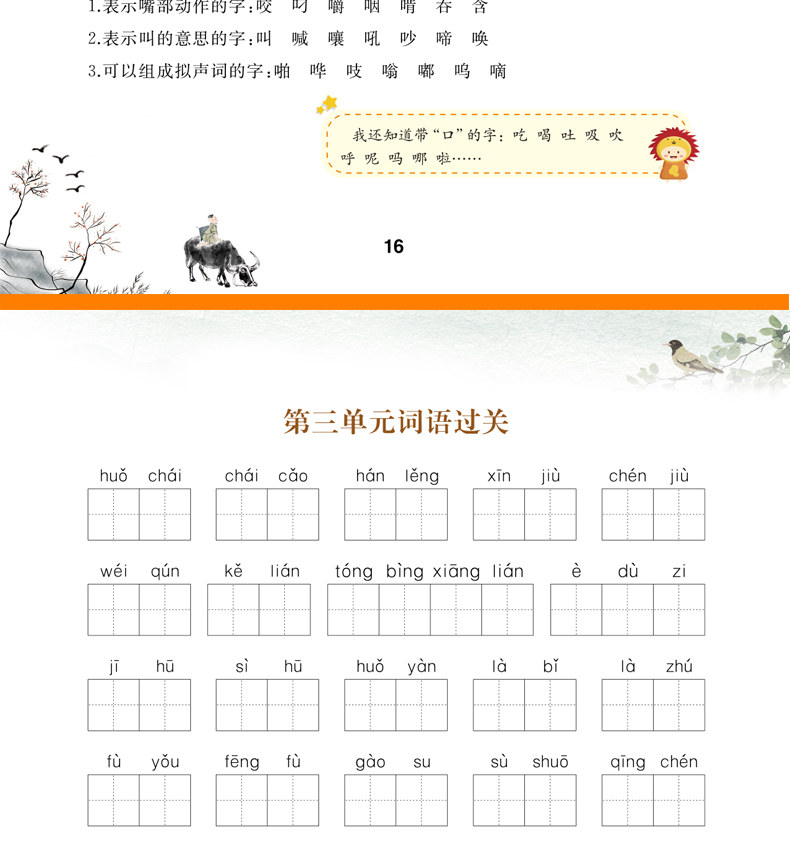 1.表示嘴部动作的字：咬 叼 嚼 咽 啃 吞 含

2.表示叫的意思的字：叫 喊 嚷 吼 吵 啼 唤

3.可以组成拟声词的字：啪 哗 吱 嗡 嘟 呜 嘀

我还知道带“口”的字：吃 喝 吐 吸 吹 呼 呢 吗 哪 啦……

16

第三单元词语过关

huǒ chái chái cǎo hán lěng xīn jiù chén jiù

wéi qún kě lián tóng bìng xiāng lián è dù zi

jī hū sì hū huǒ yàn là bǐ là zhú

fù yǒu fēng fù gào su sù shuō qīng chén